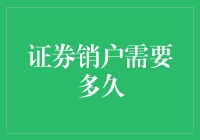 证券销户需要多久